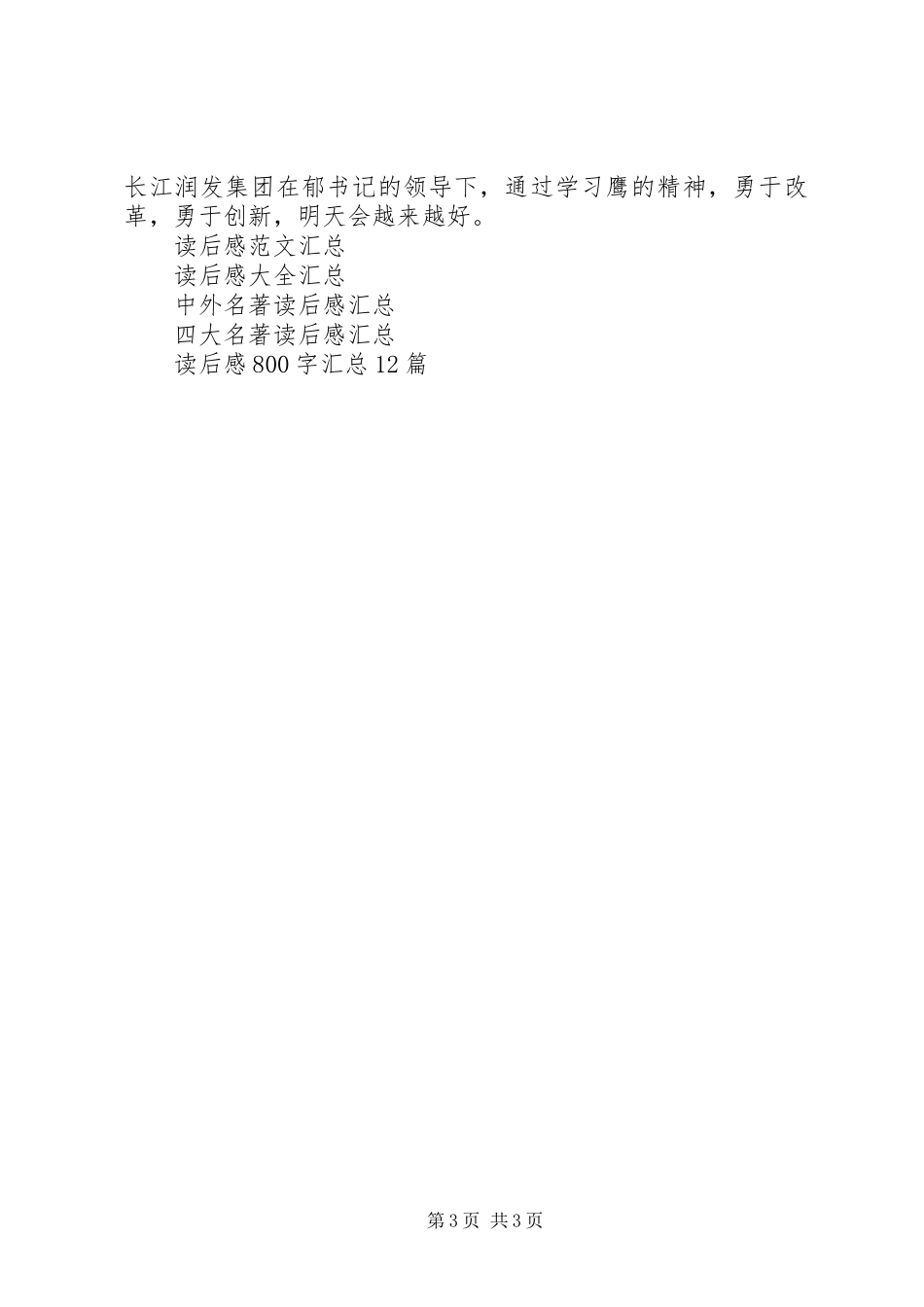 长江润发集团在郁书记的领导下，通过学习鹰的精神，勇于改革，勇于创新，明天会越来越好。

读后感范文汇总

读后感大全汇总

中外名著读后感汇总

四大名著读后感汇总

读后感800字汇总12篇

第3页 共3页